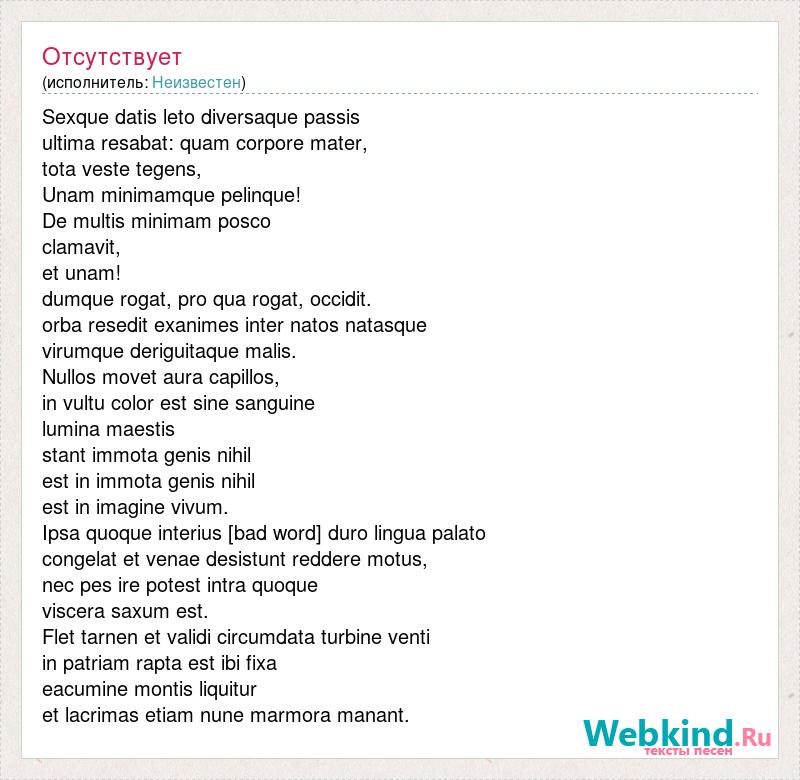 Отсутствует
(исполнитель: Неизвестен)

Sexque datis leto diversaque passis
ultima resabat: quam corpore mater,
tota veste tegens,
Unam minimamque pelinque!
De multis minimam posco
clamavit,
et unam!
dumque rogat, pro qua rogat, occidit.
orba resedit exanimes inter natos natasque
virumque deriguitaque malis.
Nullos movet aura capillos,
in vultu color est sine sanguine
lumina maestis
stant immota genis nihil
est in immota genis nihil
est in imagine vivum.
Ipsa quoque interius [bad word] duro lingua palato
congelat et venae desistunt reddere motus,
nec pes ire potest intra quoque
viscera saxum est.
Flet tarnen et validi circumdata turbine venti
in patriam rapta est ibi fixa
eacumine montis liquitur
et lacrimas etiam nune marmora manant.

Webkind.Ru
тексты песен